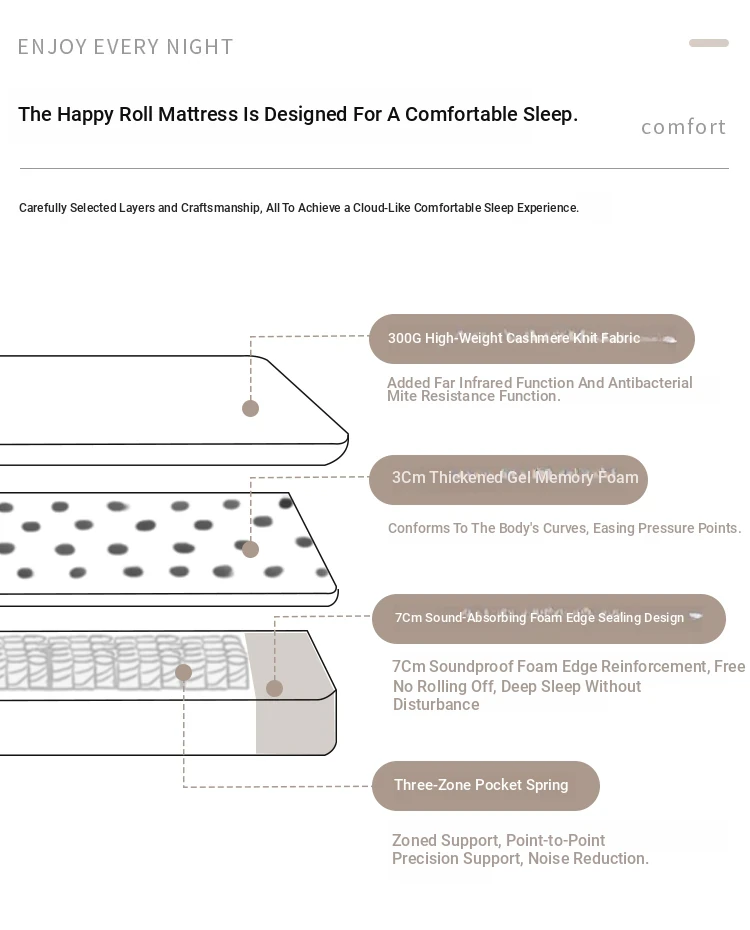 ENJOY EVERY NIGHT

The Happy Roll Mattress Is Designed For A Comfortable Sleep.

comfort

Carefully Selected Layers and Craftsmanship, All To Achieve a Cloud-Like Comfortable Sleep Experience.

300G High-Weight Cashmere Knit Fabric

Added Far Infrared Function And Antibacterial Mite Resistance Function.

3Cm Thickened Gel Memory Foam

Conforms To The Body's Curves, Easing Pressure Points.

7Cm Sound-Absorbing Foam Edge Sealing Design

7Cm Soundproof Foam Edge Reinforcement, Free No Rolling Off, Deep Sleep Without Disturbance

Three-Zone Pocket Spring

Zoned Support, Point-to-Point Precision Support, Noise Reduction.